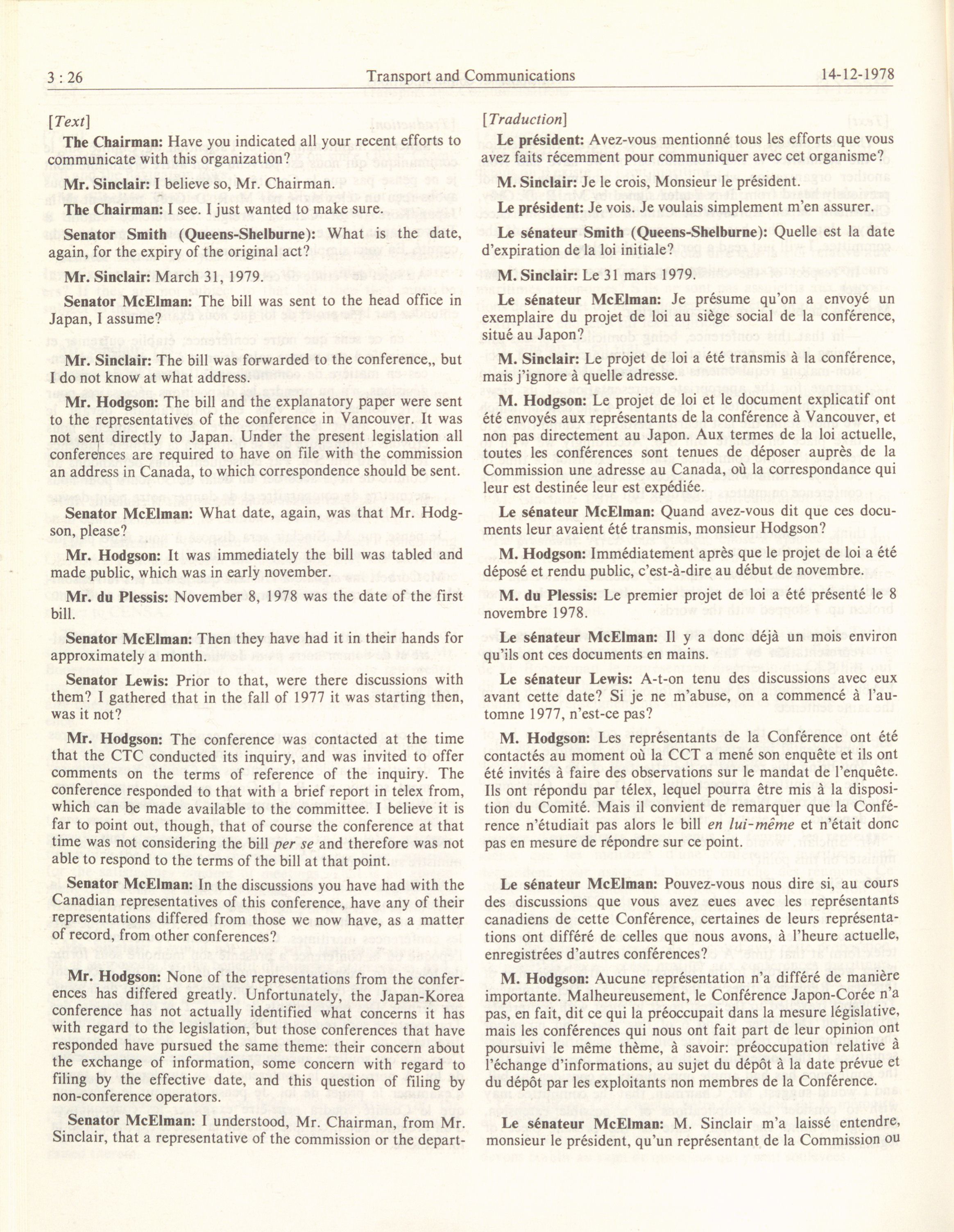 3 : 26 Transport and Communications 14-12-1978

[Text]

The Chairman: Have you indicated all your recent efforts to communicate with this organization?

Mr. Sinclair: I believe so, Mr. Chairman.

The Chairman: I see. I just wanted to make sure.

Senator Smith (Queens-Shelburne): What is the date, again, for the expiry of the original act?

Mr. Sinclair: March 31, 1979.

Senator McElman: The bill was sent to the head office in Japan, I assume?

Mr. Sinclair: The bill was forwarded to the conference,, but I do not know at what address.

Mr. Hodgson: The bill and the explanatory paper were sent to the representatives of the conference in Vancouver. It was not sent directly to Japan. Under the present legislation all conferences are required to have on file with the commission an address in Canada, to which correspondence should be sent.

Senator McElman: What date, again, was that Mr. Hodgson, please?

Mr. Hodgson: It was immediately the bill was tabled and made public, which was in early november.

Mr. du Plessis: November 8, 1978 was the date of the first bill.

Senator McElman: Then they have had it in their hands for approximately a month.

Senator Lewis: Prior to that, were there discussions with them? I gathered that in the fall of 1977 it was starting then, was it not?

Mr. Hodgson: The conference was contacted at the time that the CTC conducted its inquiry, and was invited to offer comments on the terms of reference of the inquiry. The conference responded to that with a brief report in telex from, which can be made available to the committee. I believe it is far to point out, though, that of course the conference at that time was not considering the bill per se and therefore was not able to respond to the terms of the bill at that point.

Senator McElman: In the discussions you have had with the Canadian representatives of this conference, have any of their representations differed from those we now have, as a matter of record, from other conferences?

Mr. Hodgson: None of the representations from the conferences has differed greatly. Unfortunately, the Japan-Korea conference has not actually identified what concerns it has with regard to the legislation, but those conferences that have responded have pursued the same theme: their concern about the exchange of information, some concern with regard to filing by the effective date, and this question of filing by non-conference operators.

Senator McElman: I understood, Mr. Chairman, from Mr. Sinclair, that a representative of the commission or the depart-

[Traduction]

Le président: Avez-vous mentionné tous les efforts que vous avez faits récemment pour communiquer avec cet organisme?

M. Sinclair: Je le crois, Monsieur le président.

Le président: Je vois. Je voulais simplement m'en assurer.

Le sénateur Smith (Queens-Shelburne): Quelle est la date d'expiration de la loi initiale?

M. Sinclair: Le 31 mars 1979.

Le sénateur McElman: Je présume qu'on a envoyé un exemplaire du projet de loi au siège social de la conférence, situé au Japon?

M. Sinclair: Le projet de loi a été transmis à la conférence, mais j'ignore à quelle adresse.

M. Hodgson: Le projet de loi et le document explicatif ont été envoyés aux représentants de la conférence à Vancouver, et non pas directement au Japon. Aux termes de la loi actuelle, toutes les conférences sont tenues de déposer auprès de la Commission une adresse au Canada, où la correspondance qui leur est destinée leur est expédiée.

Le sénateur McElman: Quand avez-vous dit que ces documents leur avaient été transmis, monsieur Hodgson?

M. Hodgson: Immédiatement après que le projet de loi a été déposé et rendu public, c'est-à-dire au début de novembre.

M. du Plessis: Le premier projet de loi a été présenté le 8 novembre 1978.

Le sénateur McElman: Il y a donc déjà un mois environ qu'ils ont ces documents en mains.

Le sénateur Lewis: A-t-on tenu des discussions avec eux avant cette date? Si je ne m'abuse, on a commencé à l'automne 1977, n'est-ce pas?

M. Hodgson: Les représentants de la Conférence ont été contactés au moment où la CCT a mené son enquête et ils ont été invités à faire des observations sur le mandat de l'enquête. Ils ont répondu par télex, lequel pourra être mis à la disposition du Comité. Mais il convient de remarquer que la Conférence n'étudiait pas alors le bill en lui-même et n'était donc pas en mesure de répondre sur ce point.

Le sénateur McElman: Pouvez-vous nous dire si, au cours des discussions que vous avez eues avec les représentants canadiens de cette Conférence, certaines de leurs représentations ont différé de celles que nous avons, à l'heure actuelle, enregistrées d'autres conférences?

M. Hodgson: Aucune représentation n'a différé de manière importante. Malheureusement, le Conférence Japon-Corée n'a pas, en fait, dit ce qui la préoccupait dans la mesure législative, mais les conférences qui nous ont fait part de leur opinion ont poursuivi le même thème, à savoir: préoccupation relative à l'échange d'informations, au sujet du dépôt à la date prévue et du dépôt par les exploitants non membres de la Conférence.

Le sénateur McElman: M. Sinclair m'a laissé entendre, monsieur le président, qu'un représentant de la Commission ou